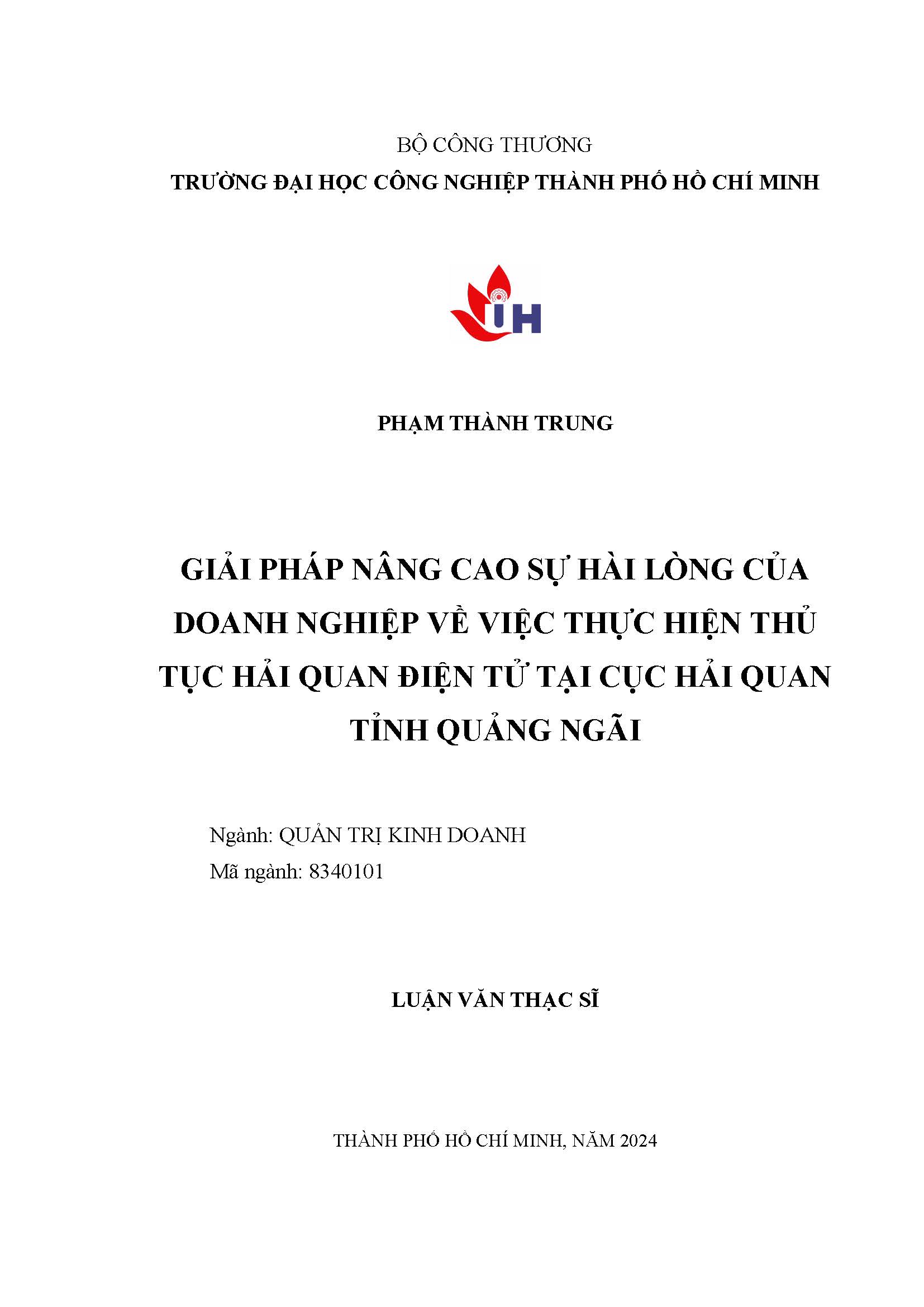 BỘ CÔNG THƯƠNG
TRƯỜNG ĐẠI HỌC CÔNG NGHIỆP THÀNH PHỐ HỒ CHÍ MINH

IUH

PHẠM THÀNH TRUNG

GIẢI PHÁP NÂNG CAO SỰ HÀI LÒNG CỦA DOANH NGHIỆP VỀ VIỆC THỰC HIỆN THỦ TỤC HẢI QUAN ĐIỆN TỬ TẠI CỤC HẢI QUAN TỈNH QUẢNG NGÃI

Ngành: QUẢN TRỊ KINH DOANH
Mã ngành: 8340101

LUẬN VĂN THẠC SĨ

THÀNH PHỐ HỒ CHÍ MINH, NĂM 2024